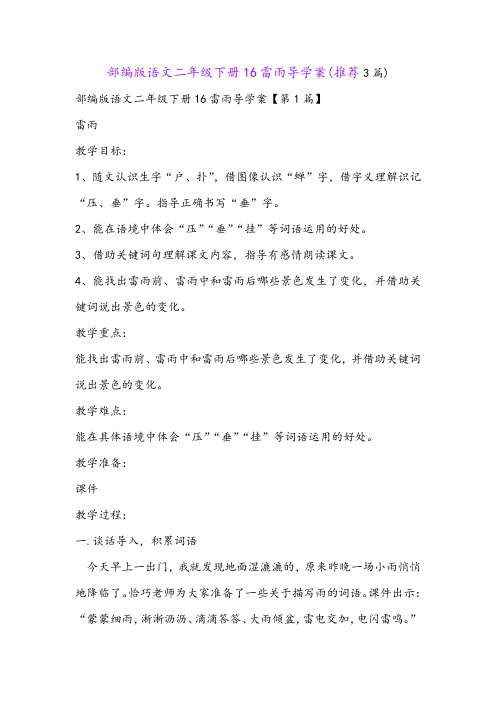 部编版语文二年级下册16雷雨导学案(推荐3篇)

部编版语文二年级下册16雷雨导学案【第1篇】

雷雨

教学目标:

1、随文认识生字“户、扑”,借图像认识“蝉”字,借字义理解识记“压、垂”字。指导正确书写“垂”字。

2、能在语境中体会“压”“垂”“挂”等词语运用的好处。

3、借助关键词句理解课文内容,指导有感情朗读课文。

4、能找出雷雨前、雷雨中和雷雨后哪些景色发生了变化,并借助关键词说出景色的变化。

教学重点:

能找出雷雨前、雷雨中和雷雨后哪些景色发生了变化,并借助关键词说出景色的变化。

教学难点:

能在具体语境中体会“压”“垂”“挂”等词语运用的好处。

教学准备:

课件

教学过程:

一.谈话导入,积累词语

今天早上一出门,我就发现地面湿漉漉的,原来昨晚一场小雨悄悄地降临了。恰巧老师为大家准备了一些关于描写雨的词语。课件出示:“蒙蒙细雨,淅淅沥沥、滴滴答答、大雨倾盆,雷电交加,电闪雷鸣。”